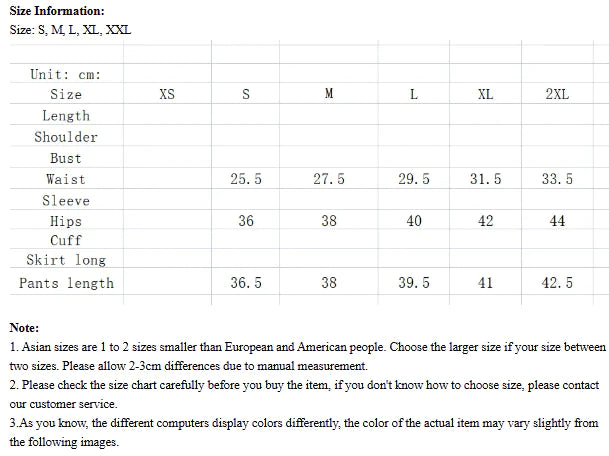 **Size Information:**
Size: S, M, L, XL, XXL

| Unit: cm: | | | | | | |
|---|---|---|---|---|---|---|
| Size | XS | S | M | L | XL | 2XL |
| Length | | | | | | |
| Shoulder | | | | | | |
| Bust | | | | | | |
| Waist | | 25.5 | 27.5 | 29.5 | 31.5 | 33.5 |
| Sleeve | | | | | | |
| Hips | | 36 | 38 | 40 | 42 | 44 |
| Cuff | | | | | | |
| Skirt long | | | | | | |
| Pants length | | 36.5 | 38 | 39.5 | 41 | 42.5 |

**Note:**
1. Asian sizes are 1 to 2 sizes smaller than European and American people. Choose the larger size if your size between two sizes. Please allow 2-3cm differences due to manual measurement.
2. Please check the size chart carefully before you buy the item, if you don't know how to choose size, please contact our customer service.
3.As you know, the different computers display colors differently, the color of the actual item may vary slightly from the following images.